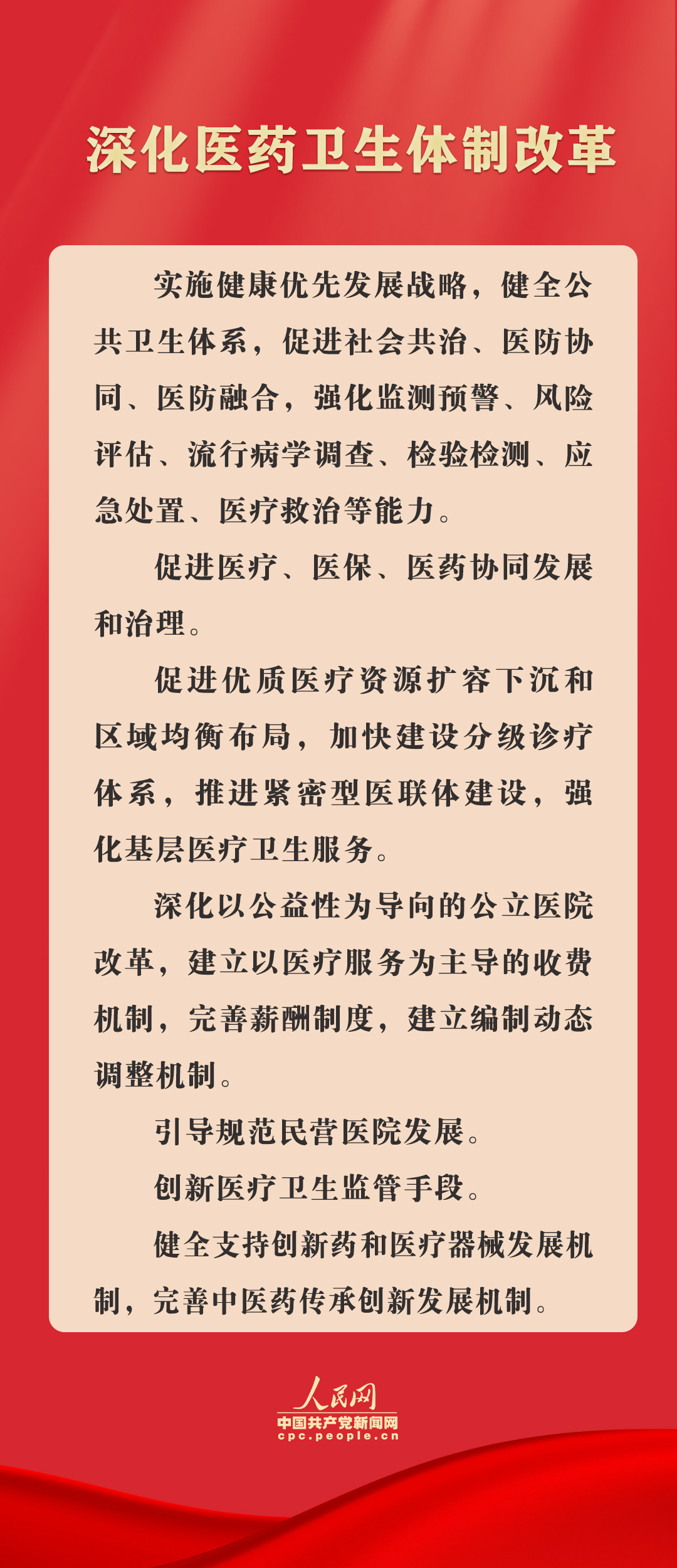 深化医药卫生体制改革

实施健康优先发展战略，健全公共卫生体系，促进社会共治、医防协同、医防融合，强化监测预警、风险评估、流行病学调查、检验检测、应急处置、医疗救治等能力。

促进医疗、医保、医药协同发展和治理。

促进优质医疗资源扩容下沉和区域均衡布局，加快建设分级诊疗体系，推进紧密型医联体建设，强化基层医疗卫生服务。

深化以公益性为导向的公立医院改革，建立以医疗服务为主导的收费机制，完善薪酬制度，建立编制动态调整机制。

引导规范民营医院发展。

创新医疗卫生监管手段。

健全支持创新药和医疗器械发展机制，完善中医药传承创新发展机制。

人民网
中国共产党新闻网
cpc.people.cn